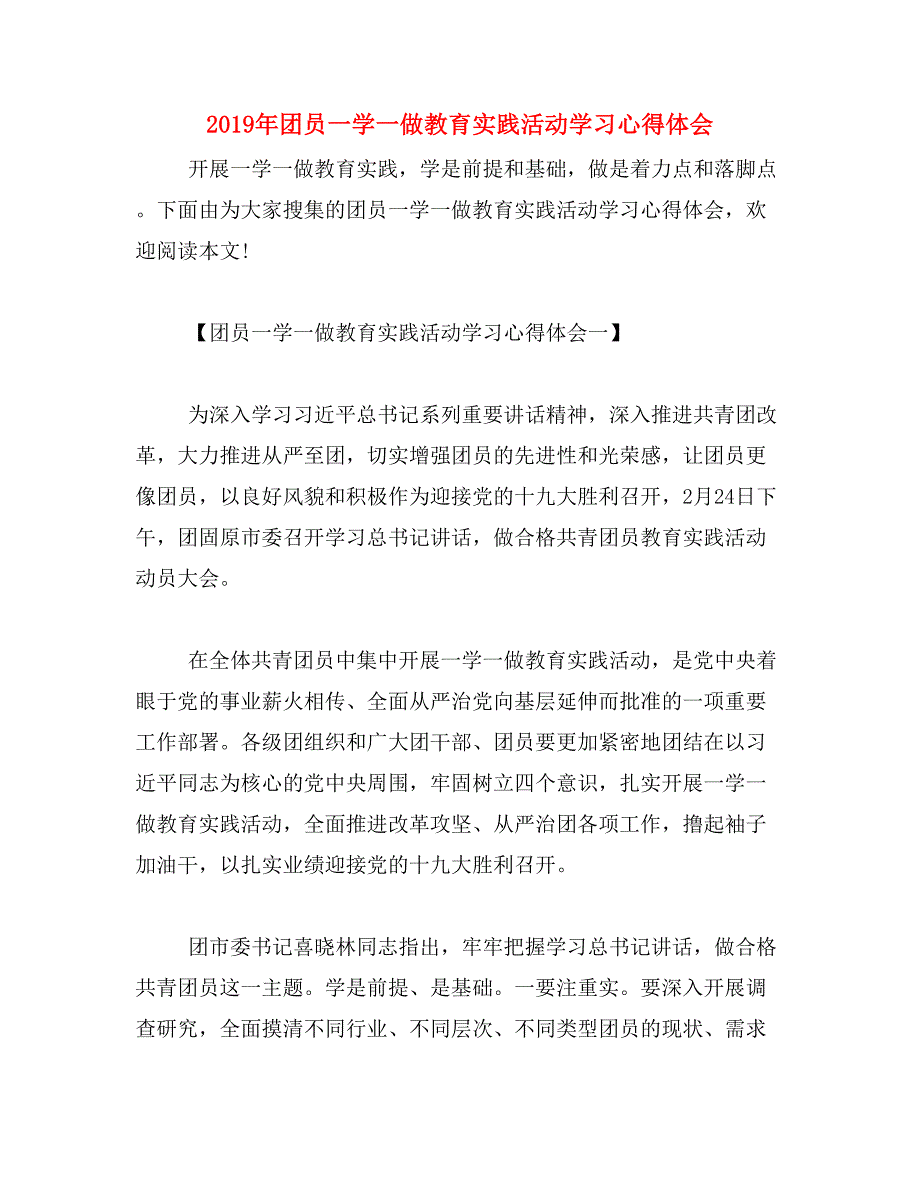 2019年团员一学一做教育实践活动学习心得体会

开展一学一做教育实践，学是前提和基础，做是着力点和落脚点。下面由为大家搜集的团员一学一做教育实践活动学习心得体会，欢迎阅读本文!

【团员一学一做教育实践活动学习心得体会一】

为深入学习习近平总书记系列重要讲话精神，深入推进共青团改革，大力推进从严至团，切实增强团员的先进性和光荣感，让团员更像团员，以良好风貌和积极作为迎接党的十九大胜利召开，2月24日下午，团固原市委召开学习总书记讲话，做合格共青团员教育实践活动动员大会。

在全体共青团员中集中开展一学一做教育实践活动，是党中央着眼于党的事业薪火相传、全面从严治党向基层延伸而批准的一项重要工作部署。各级团组织和广大团干部、团员要更加紧密地团结在以习近平同志为核心的党中央周围，牢固树立四个意识，扎实开展一学一做教育实践活动，全面推进改革攻坚、从严治团各项工作，撸起袖子加油干，以扎实业绩迎接党的十九大胜利召开。

团市委书记喜晓林同志指出，牢牢把握学习总书记讲话，做合格共青团员这一主题。学是前提、是基础。一要注重实。要深入开展调查研究，全面摸清不同行业、不同层次、不同类型团员的现状、需求